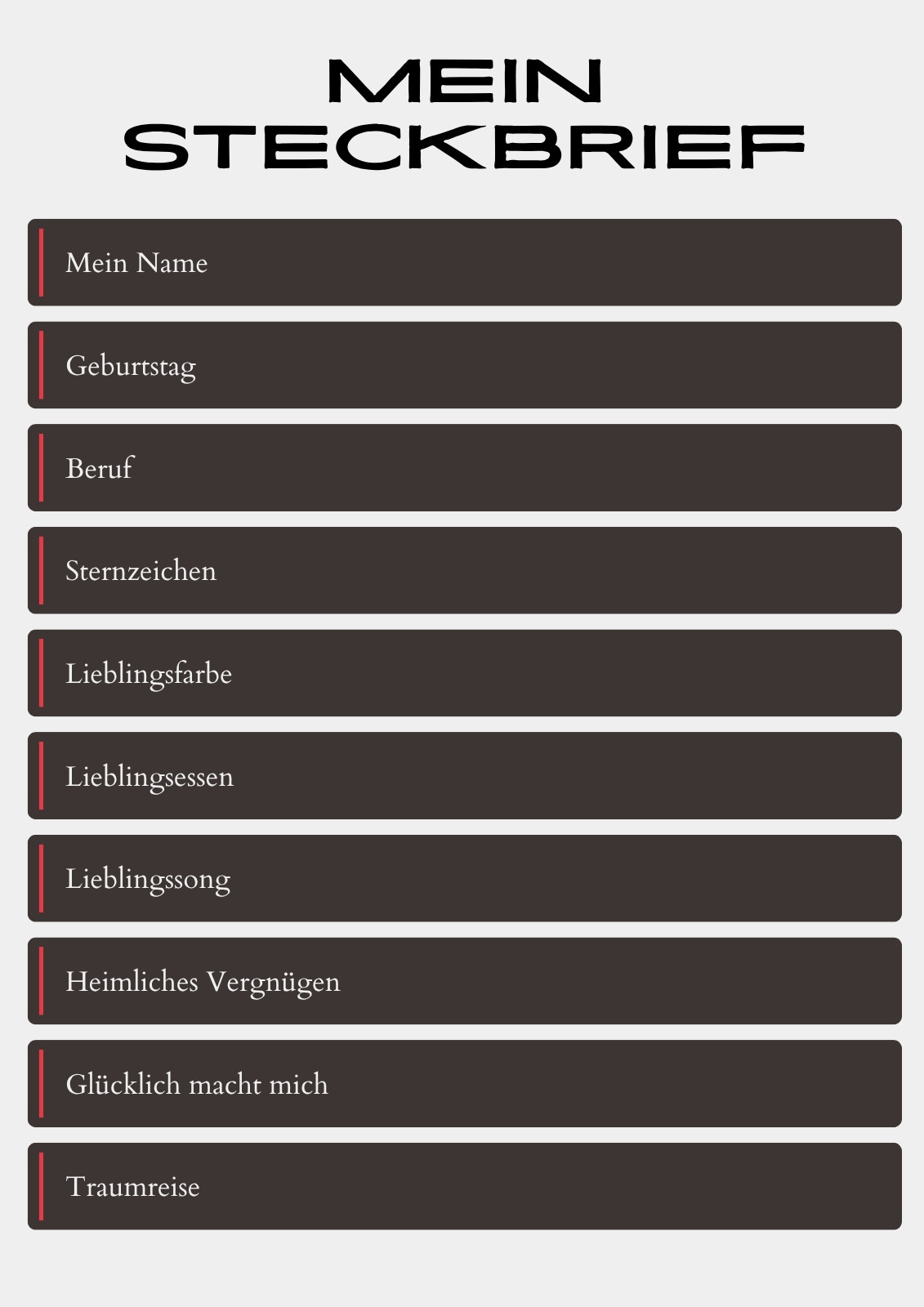 MEIN STECKBRIEF

Mein Name

Geburtstag

Beruf

Sternzeichen

Lieblingsfarbe

Lieblingsessen

Lieblingssong

Heimliches Vergnügen

Glücklich macht mich

Traumreise